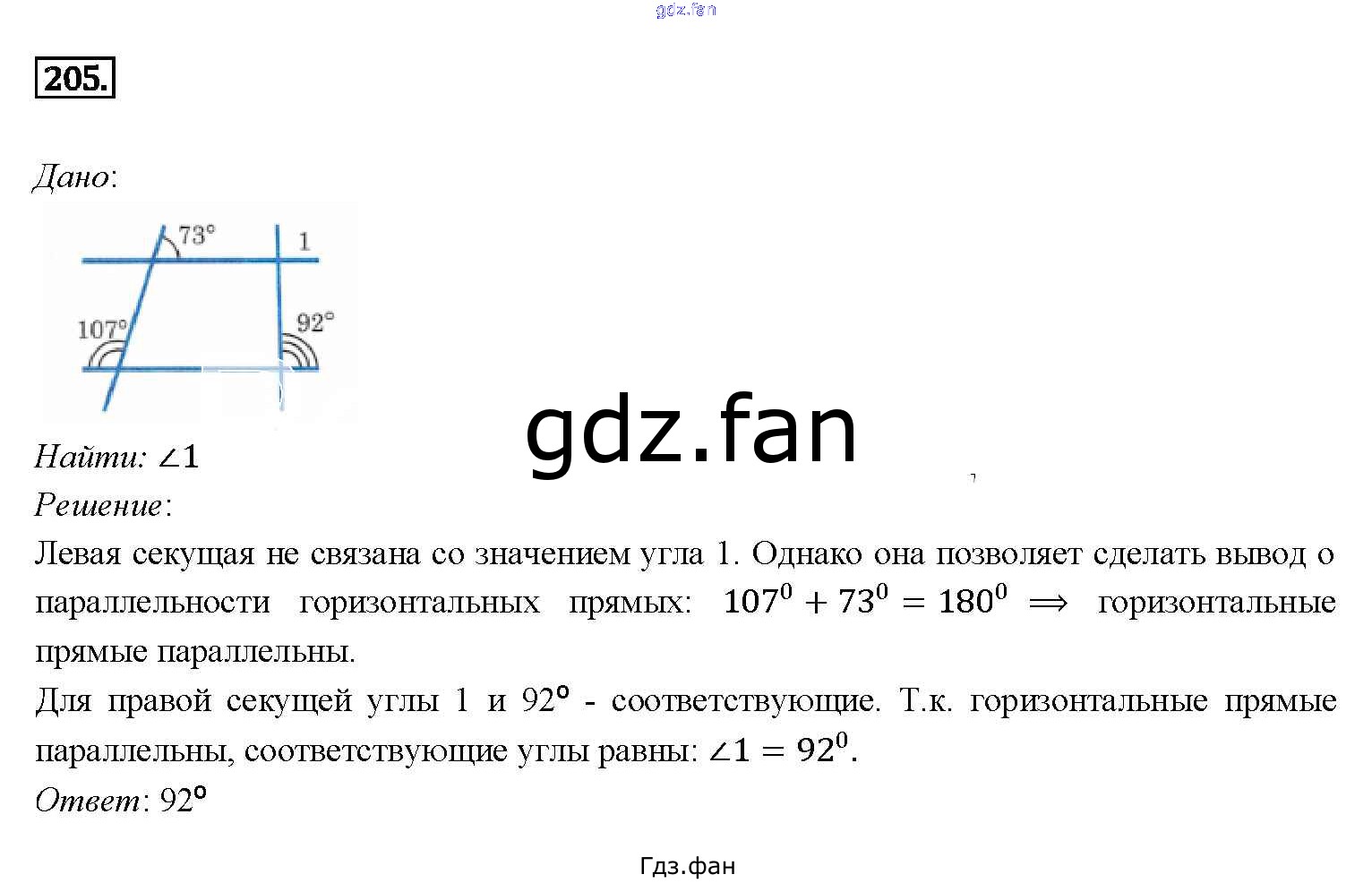 gdz.fan

205.

Дано:

73°
1
107°
92°

gdz.fan

Найти: $\angle 1$

Решение:

Левая секущая не связана со значением угла 1. Однако она позволяет сделать вывод о параллельности горизонтальных прямых: $107^0 + 73^0 = 180^0 \Longrightarrow$ горизонтальные прямые параллельны.

Для правой секущей углы 1 и 92° - соответствующие. Т.к. горизонтальные прямые параллельны, соответствующие углы равны: $\angle 1 = 92^0$.

Ответ: 92°

Гдз.фан